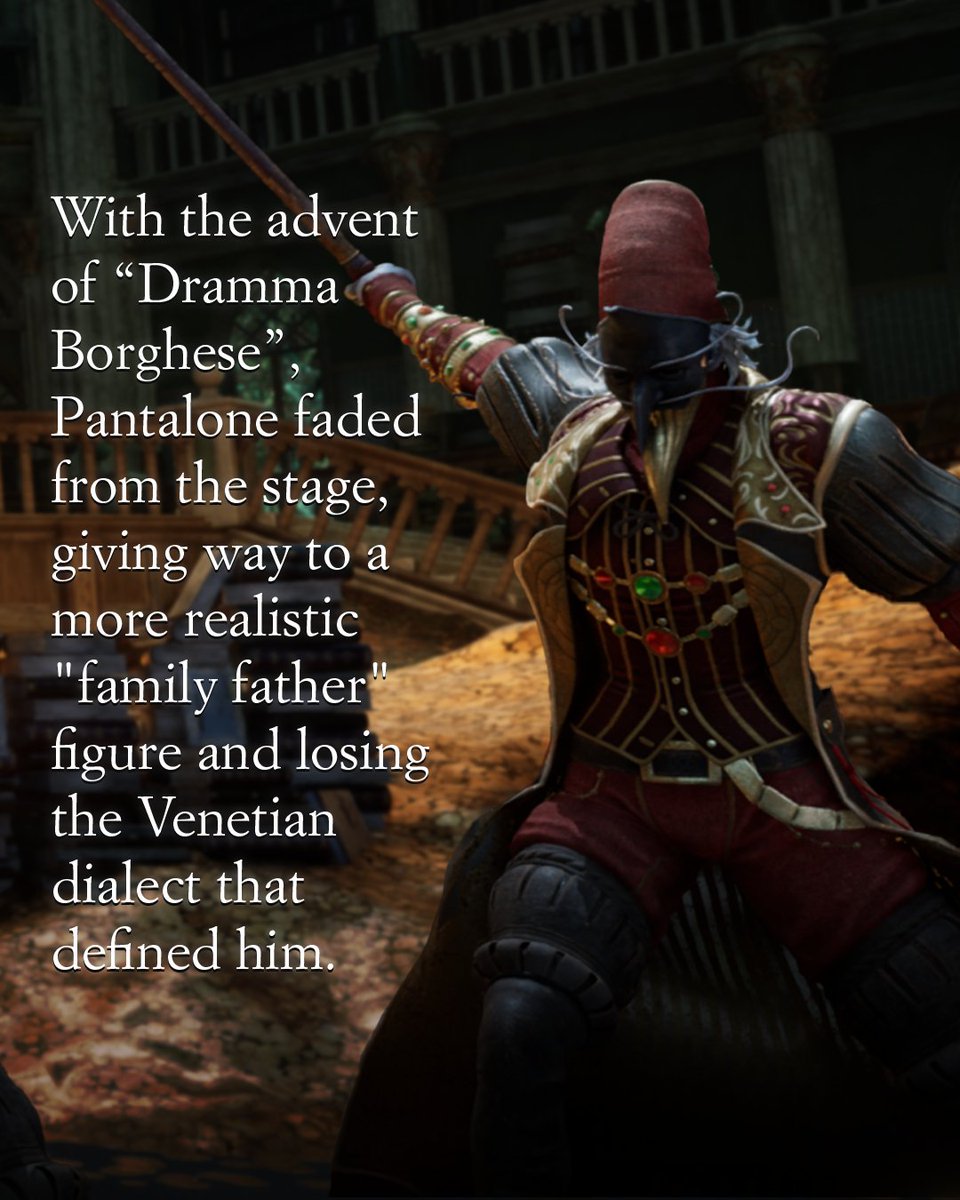 With the advent of “Dramma Borghese”, Pantalone faded from the stage, giving way to a more realistic "family father" figure and losing the Venetian dialect that defined him.